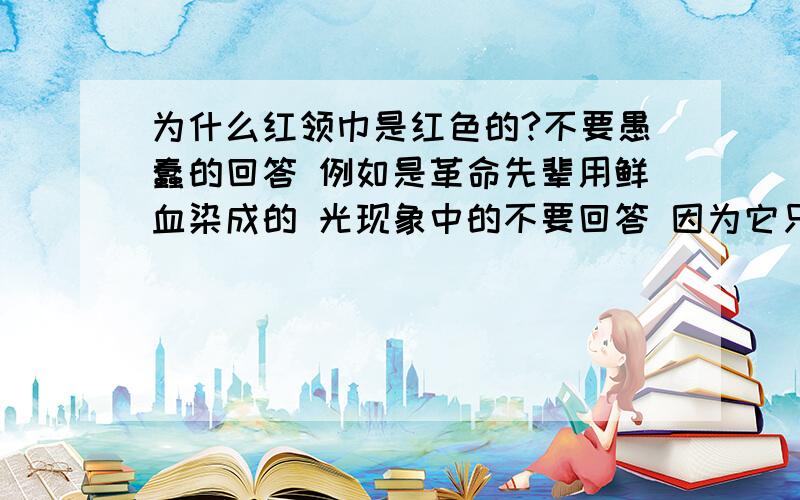 为什么红领巾是红色的?不要愚蠢的回答 例如是革命先辈用鲜血染成的 光现象中的不要回答 因为它只